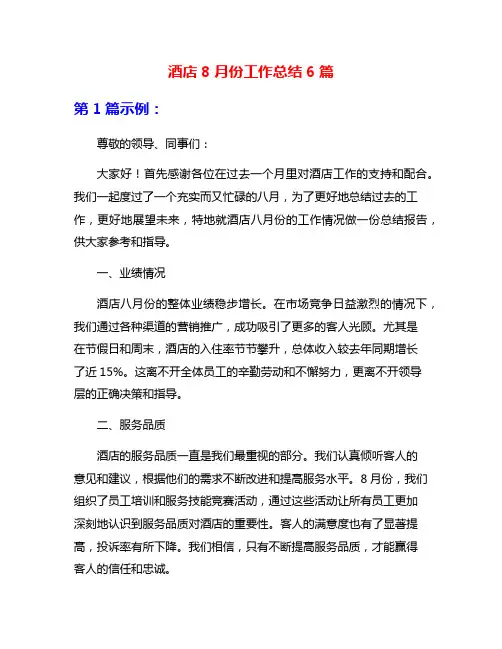 酒店 8 月份工作总结 6 篇

第 1 篇示例：

尊敬的领导、同事们：

大家好！首先感谢各位在过去一个月里对酒店工作的支持和配合。我们一起度过了一个充实而又忙碌的八月，为了更好地总结过去的工作，更好地展望未来，特地就酒店八月份的工作情况做一份总结报告，供大家参考和指导。

一、业绩情况

酒店八月份的整体业绩稳步增长。在市场竞争日益激烈的情况下，我们通过各种渠道的营销推广，成功吸引了更多的客人光顾。尤其是在节假日和周末，酒店的入住率节节攀升，总体收入较去年同期增长了近 15%。这离不开全体员工的辛勤劳动和不懈努力，更离不开领导层的正确决策和指导。

二、服务品质

酒店的服务品质一直是我们最重视的部分。我们认真倾听客人的意见和建议，根据他们的需求不断改进和提高服务水平。8 月份，我们组织了员工培训和服务技能竞赛活动，通过这些活动让所有员工更加深刻地认识到服务品质对酒店的重要性。客人的满意度也有了显著提高，投诉率有所下降。我们相信，只有不断提高服务品质，才能赢得客人的信任和忠诚。